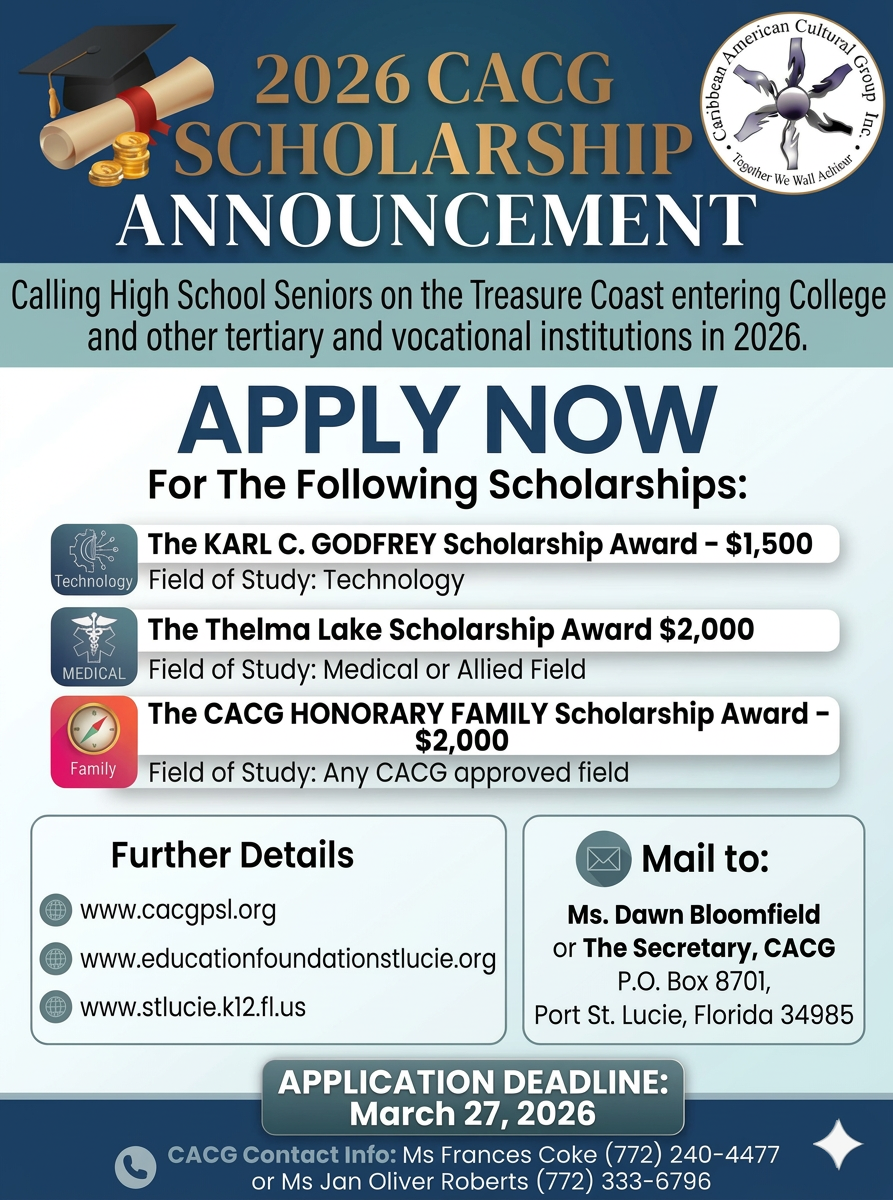 2026 CACG SCHOLARSHIP ANNOUNCEMENT

Caribbean American Cultural Group Inc.
Together We Wall Achieur

Calling High School Seniors on the Treasure Coast entering College and other tertiary and vocational institutions in 2026.

APPLY NOW
For The Following Scholarships:

Technology
The KARL C. GODFREY Scholarship Award - $1,500
Field of Study: Technology

MEDICAL
The Thelma Lake Scholarship Award $2,000
Field of Study: Medical or Allied Field

Family
The CACG HONORARY FAMILY Scholarship Award - $2,000
Field of Study: Any CACG approved field

Further Details
www.cacgpsl.org
www.educationfoundationstlucie.org
www.stlucie.k12.fl.us

Mail to:
Ms. Dawn Bloomfield
or The Secretary, CACG
P.O. Box 8701,
Port St. Lucie, Florida 34985

APPLICATION DEADLINE:
March 27, 2026

CACG Contact Info: Ms Frances Coke (772) 240-4477
or Ms Jan Oliver Roberts (772) 333-6796